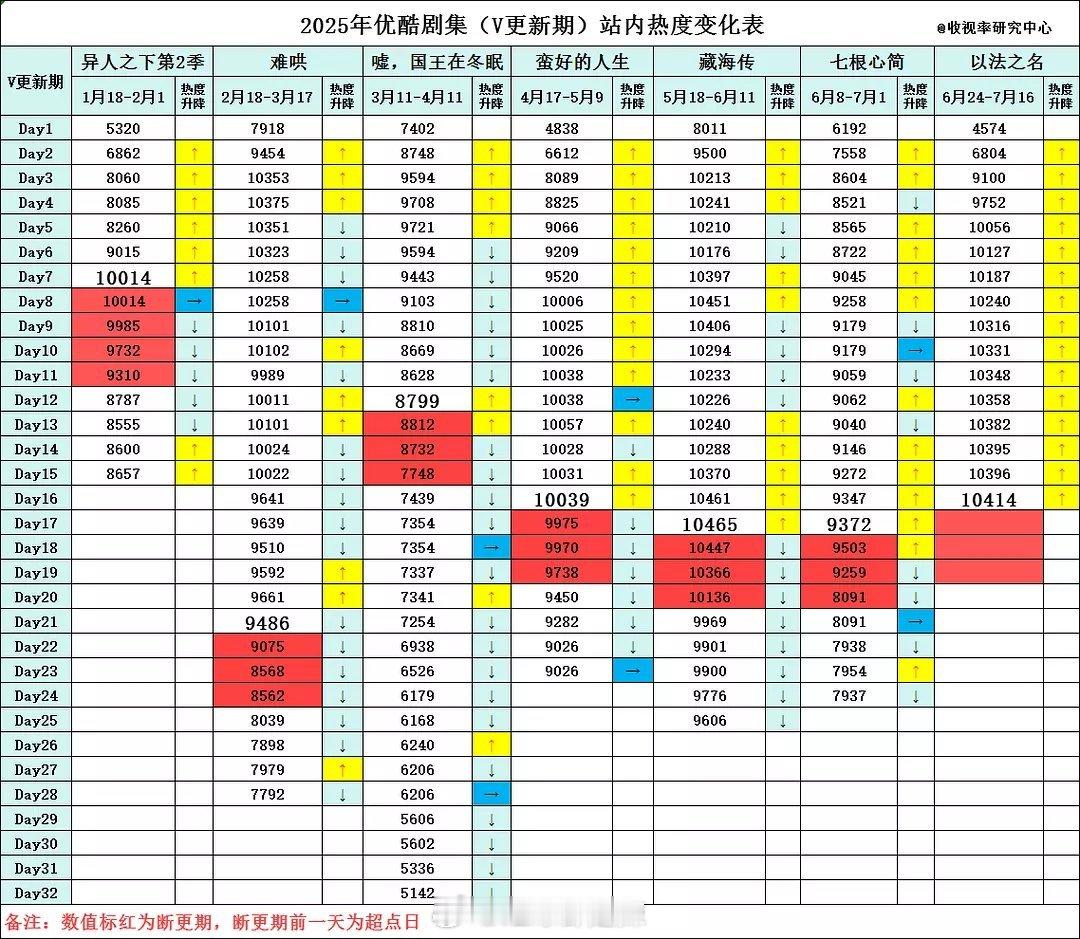 2025年优酷剧集（V更新期）站内热度变化表

@收视率研究中心

| V更新期 | 异人之下第2季 | | 难哄 | | 嘘，国王在冬眠 | | 蛮好的人生 | | 藏海传 | | 七根心简 | | 以法之名 | |
|---|---|---|---|---|---|---|---|---|---|---|---|---|---|---|
| | 1月18-2月1 | 热度升降 | 2月18-3月17 | 热度升降 | 3月11-4月11 | 热度升降 | 4月17-5月9 | 热度升降 | 5月18-6月11 | 热度升降 | 6月8-7月1 | 热度升降 | 6月24-7月16 | 热度升降 |
| Day1 | 5320 | | 7918 | | 7402 | | 4838 | | 8011 | | 6192 | | 4574 | |
| Day2 | 6862 | ↑ | 9454 | ↑ | 8748 | ↑ | 6612 | ↑ | 9500 | ↑ | 7558 | ↑ | 6804 | ↑ |
| Day3 | 8060 | ↑ | 10353 | ↑ | 9594 | ↑ | 8089 | ↑ | 10213 | ↑ | 8604 | ↑ | 9100 | ↑ |
| Day4 | 8085 | ↑ | 10375 | ↑ | 9708 | ↑ | 8825 | ↑ | 10241 | ↑ | 8521 | ↓ | 9752 | ↑ |
| Day5 | 8260 | ↑ | 10351 | ↓ | 9721 | ↑ | 9066 | ↑ | 10210 | ↓ | 8565 | ↑ | 10056 | ↑ |
| Day6 | 9015 | ↑ | 10323 | ↓ | 9594 | ↓ | 9209 | ↑ | 10176 | ↓ | 8722 | ↑ | 10127 | ↑ |
| Day7 | 10014 | ↑ | 10258 | ↓ | 9443 | ↓ | 9520 | ↑ | 10397 | ↑ | 9045 | ↑ | 10187 | ↑ |
| Day8 | 10014 | → | 10258 | → | 9103 | ↓ | 10006 | ↑ | 10451 | ↑ | 9258 | ↑ | 10240 | ↑ |
| Day9 | 9985 | ↓ | 10101 | ↓ | 8810 | ↓ | 10025 | ↑ | 10406 | ↓ | 9179 | ↓ | 10316 | ↑ |
| Day10 | 9732 | ↓ | 10102 | ↑ | 8669 | ↓ | 10026 | ↑ | 10294 | ↓ | 9179 | → | 10331 | ↑ |
| Day11 | 9310 | ↓ | 9989 | ↓ | 8628 | ↓ | 10038 | ↑ | 10233 | ↓ | 9059 | ↓ | 10348 | ↑ |
| Day12 | 8787 | ↓ | 10011 | ↑ | 8799 | ↑ | 10038 | → | 10226 | ↓ | 9062 | ↑ | 10358 | ↑ |
| Day13 | 8555 | ↓ | 10101 | ↑ | 8812 | ↑ | 10057 | ↑ | 10240 | ↑ | 9040 | ↓ | 10382 | ↑ |
| Day14 | 8600 | ↑ | 10024 | ↓ | 8732 | ↓ | 10028 | ↓ | 10288 | ↑ | 9146 | ↑ | 10395 | ↑ |
| Day15 | 8657 | ↑ | 10022 | ↓ | 7748 | ↓ | 10031 | ↑ | 10370 | ↑ | 9272 | ↑ | 10396 | ↑ |
| Day16 | | | 9641 | ↓ | 7439 | ↓ | 10039 | ↑ | 10461 | ↑ | 9347 | ↑ | 10414 | ↑ |
| Day17 | | | 9639 | ↓ | 7354 | ↓ | 9975 | ↓ | 10465 | ↑ | 9372 | ↑ | | |
| Day18 | | | 9510 | ↓ | 7354 | → | 9970 | ↓ | 10447 | ↓ | 9503 | ↑ | | |
| Day19 | | | 9592 | ↑ | 7337 | ↓ | 9738 | ↓ | 10366 | ↓ | 9259 | ↓ | | |
| Day20 | | | 9661 | ↑ | 7341 | ↑ | 9450 | ↓ | 10136 | ↓ | 8091 | ↓ | | |
| Day21 | | | 9486 | ↓ | 7254 | ↓ | 9282 | ↓ | 9969 | ↓ | 8091 | → | | |
| Day22 | | | 9075 | ↓ | 6938 | ↓ | 9026 | ↓ | 9901 | ↓ | 7938 | ↓ | | |
| Day23 | | | 8568 | ↓ | 6526 | ↓ | 9026 | → | 9900 | ↓ | 7954 | ↑ | | |
| Day24 | | | 8562 | ↓ | 6179 | ↓ | | | 9776 | ↓ | 7937 | ↓ | | |
| Day25 | | | 8039 | ↓ | 6168 | ↓ | | | 9606 | ↓ | | | | |
| Day26 | | | 7898 | ↓ | 6240 | ↑ | | | | | | | | |
| Day27 | | | 7979 | ↑ | 6206 | ↓ | | | | | | | | |
| Day28 | | | 7792 | ↓ | 6206 | → | | | | | | | | |
| Day29 | | | | | 5606 | ↓ | | | | | | | | |
| Day30 | | | | | 5602 | ↓ | | | | | | | | |
| Day31 | | | | | 5336 | ↓ | | | | | | | | |
| Day32 | | | | | 5142 | ↓ | | | | | | | | |

备注：数值标红为断更期，断更期前一天为超点日